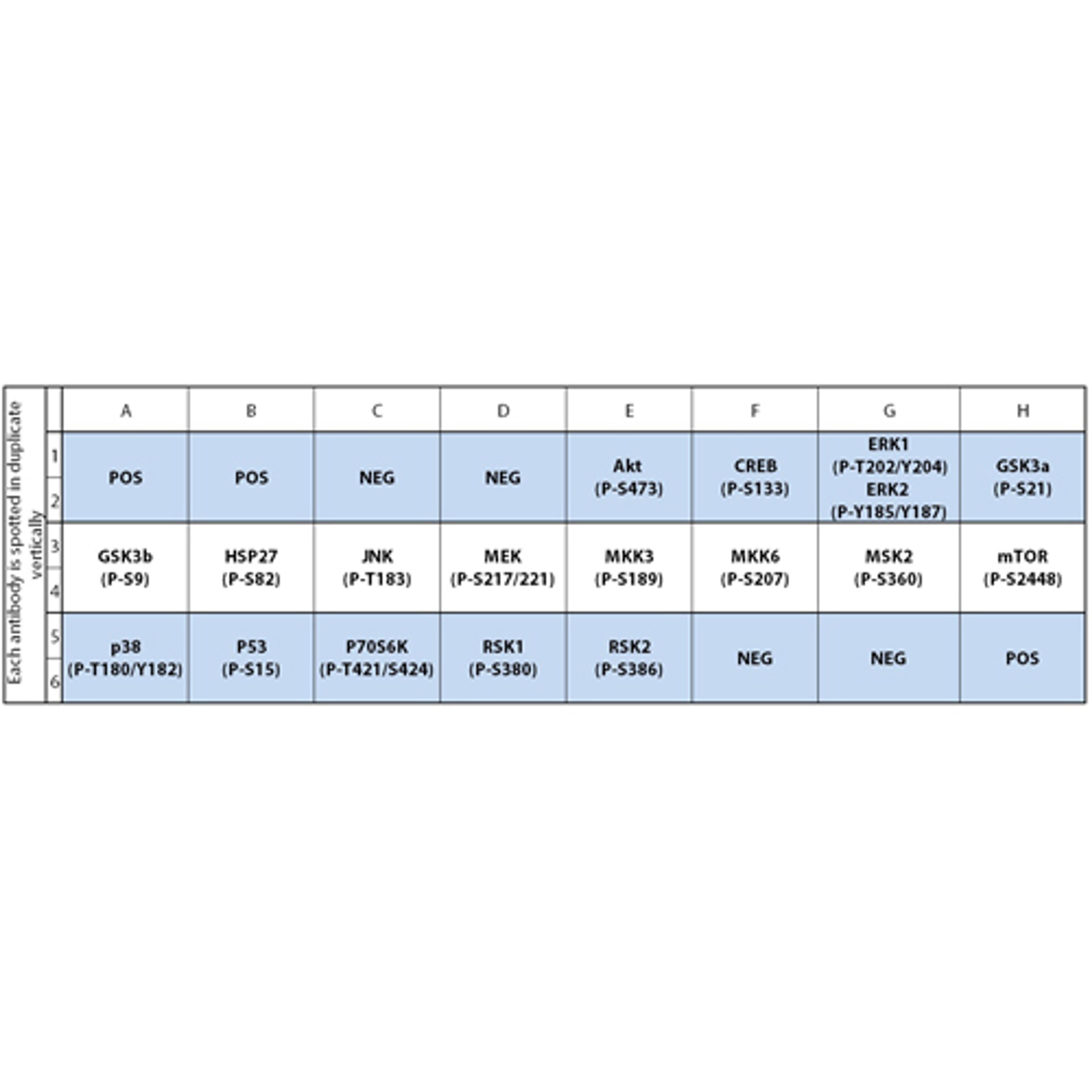 Each antibody is spotted in duplicate vertically

| | A | B | C | D | E | F | G | H |
|---|---|---|---|---|---|---|---|---|
| 1 2 | POS | POS | NEG | NEG | Akt (P-S473) | CREB (P-S133) | ERK1 (P-T202/Y204) ERK2 (P-Y185/Y187) | GSK3a (P-S21) |
| 3 4 | GSK3b (P-S9) | HSP27 (P-S82) | JNK (P-T183) | MEK (P-S217/221) | MKK3 (P-S189) | MKK6 (P-S207) | MSK2 (P-S360) | mTOR (P-S2448) |
| 5 6 | p38 (P-T180/Y182) | P53 (P-S15) | P70S6K (P-T421/S424) | RSK1 (P-S380) | RSK2 (P-S386) | NEG | NEG | POS |